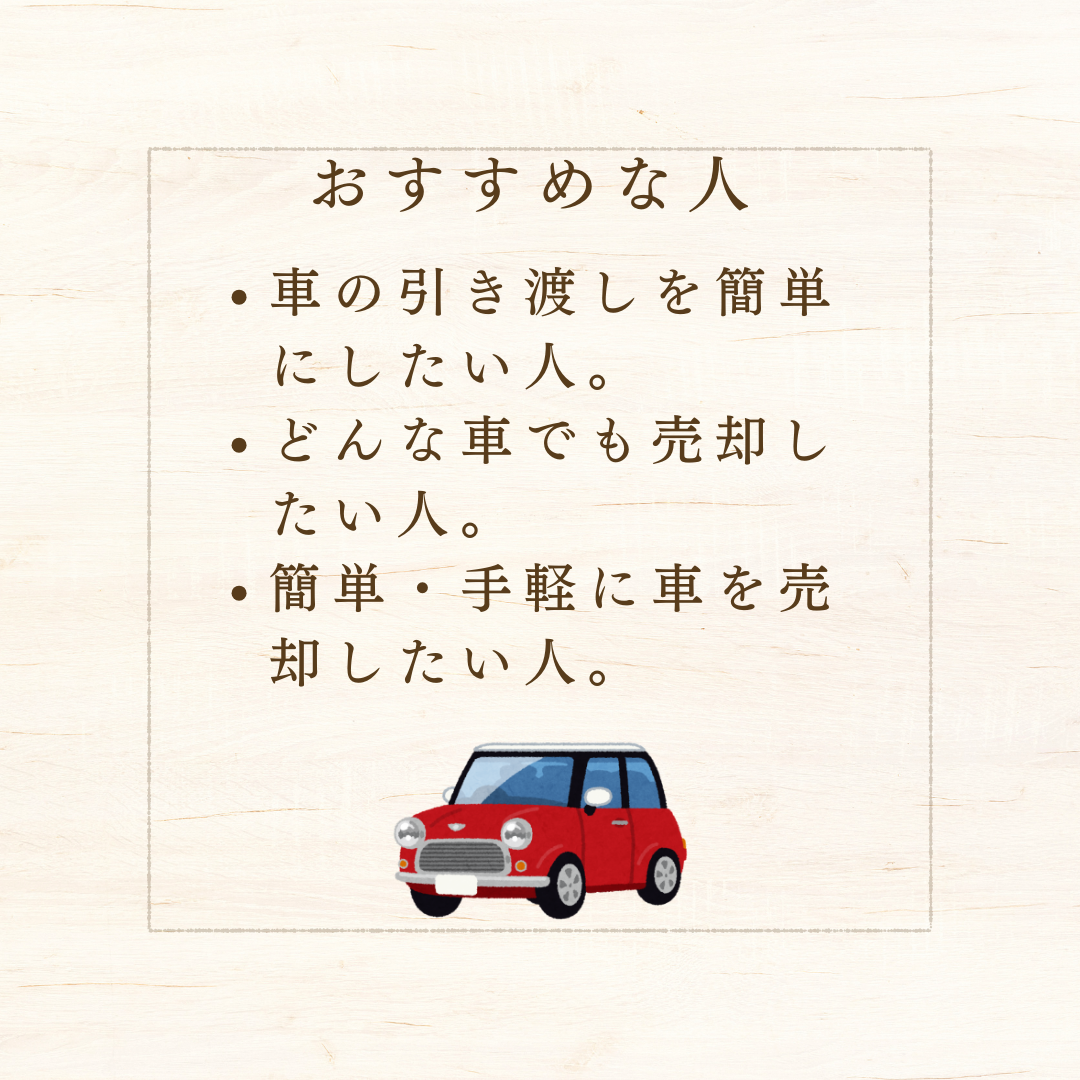 おすすめな人

• 車の引き渡しを簡単にしたい人。
• どんな車でも売却したい人。
• 簡単・手軽に車を売却したい人。